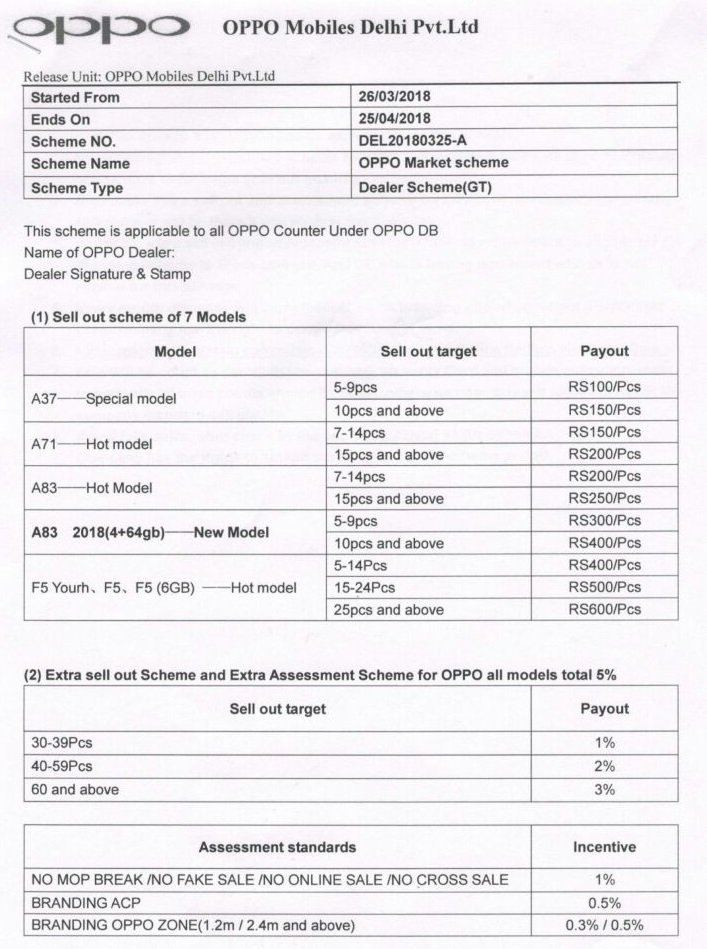 oppo OPPO Mobiles Delhi Pvt.Ltd

Release Unit: OPPO Mobiles Delhi Pvt.Ltd

| Started From | 26/03/2018 |
|---|---|
| Ends On | 25/04/2018 |
| Scheme NO. | DEL20180325-A |
| Scheme Name | OPPO Market scheme |
| Scheme Type | Dealer Scheme(GT) |

This scheme is applicable to all OPPO Counter Under OPPO DB
Name of OPPO Dealer:
Dealer Signature & Stamp

(1) Sell out scheme of 7 Models

| Model | Sell out target | Payout |
|---|---|---|
| A37——Special model | 5-9pcs | RS100/Pcs |
| | 10pcs and above | RS150/Pcs |
| A71——Hot model | 7-14pcs | RS150/Pcs |
| | 15pcs and above | RS200/Pcs |
| A83——Hot Model | 7-14pcs | RS200/Pcs |
| | 15pcs and above | RS250/Pcs |
| A83 2018(4+64gb)——New Model | 5-9pcs | RS300/Pcs |
| | 10pcs and above | RS400/Pcs |
| F5 Yourh、F5、F5 (6GB) ——Hot model | 5-14Pcs | RS400/Pcs |
| | 15-24Pcs | RS500/Pcs |
| | 25pcs and above | RS600/Pcs |

(2) Extra sell out Scheme and Extra Assessment Scheme for OPPO all models total 5%

| Sell out target | Payout |
|---|---|
| 30-39Pcs | 1% |
| 40-59Pcs | 2% |
| 60 and above | 3% |

| Assessment standards | Incentive |
|---|---|
| NO MOP BREAK /NO FAKE SALE /NO ONLINE SALE /NO CROSS SALE | 1% |
| BRANDING ACP | 0.5% |
| BRANDING OPPO ZONE(1.2m / 2.4m and above) | 0.3% / 0.5% |